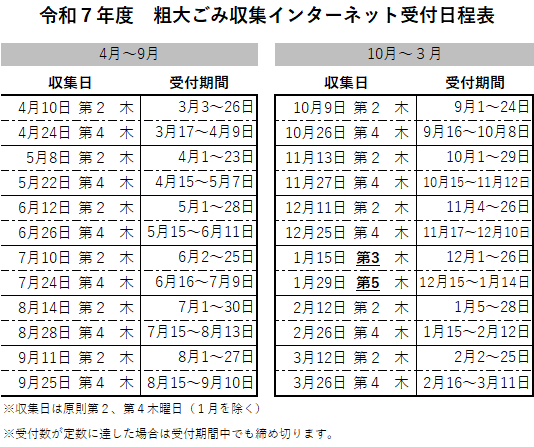 令和７年度　粗大ごみ収集インターネット受付日程表

4月～9月

| 収集日 | 受付期間 |
|---|---|
| 4月10日 第２ 木 | 3月3～26日 |
| 4月24日 第４ 木 | 3月17～4月9日 |
| 5月8日 第２ 木 | 4月1～23日 |
| 5月22日 第４ 木 | 4月15～5月7日 |
| 6月12日 第２ 木 | 5月1～28日 |
| 6月26日 第４ 木 | 5月15～6月11日 |
| 7月10日 第２ 木 | 6月2～25日 |
| 7月24日 第４ 木 | 6月16～7月9日 |
| 8月14日 第２ 木 | 7月1～30日 |
| 8月28日 第４ 木 | 7月15～8月13日 |
| 9月11日 第２ 木 | 8月1～27日 |
| 9月25日 第４ 木 | 8月15～9月10日 |

10月～３月

| 収集日 | 受付期間 |
|---|---|
| 10月9日 第２ 木 | 9月1～24日 |
| 10月26日 第４ 木 | 9月16～10月8日 |
| 11月13日 第２ 木 | 10月1～29日 |
| 11月27日 第４ 木 | 10月15～11月12日 |
| 12月11日 第２ 木 | 11月4～26日 |
| 12月25日 第４ 木 | 11月17～12月10日 |
| 1月15日 第3 木 | 12月1～26日 |
| 1月29日 第5 木 | 12月15～1月14日 |
| 2月12日 第２ 木 | 1月5～28日 |
| 2月26日 第４ 木 | 1月15～2月12日 |
| 3月12日 第２ 木 | 2月2～25日 |
| 3月26日 第４ 木 | 2月16～3月11日 |

※収集日は原則第２、第４木曜日（１月を除く）

※受付数が定数に達した場合は受付期間中でも締め切ります。